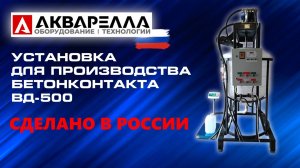 АКВАРЕЛЛА
ОБОРУДОВАНИЕ | ТЕХНОЛОГИИ

УСТАНОВКА
ДЛЯ ПРОИЗВОДСТВА
БЕТОНКОНТАКТА
ВД-500

СДЕЛАНО В РОССИИ